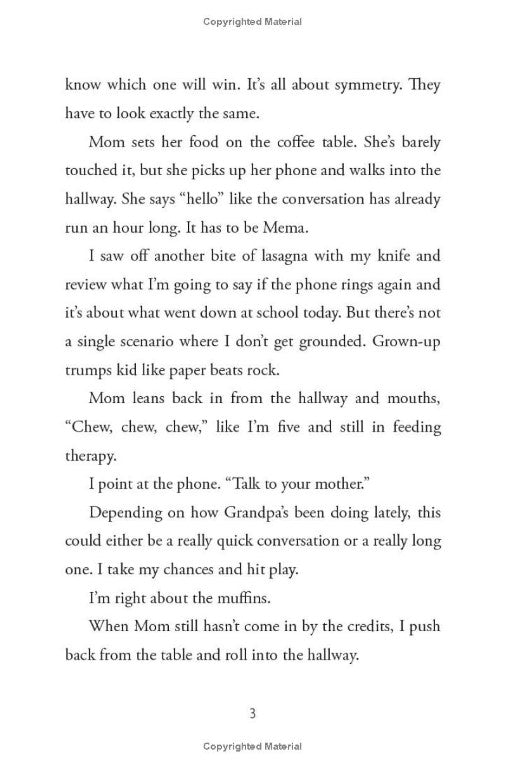 Copyrighted Material

know which one will win. It's all about symmetry. They have to look exactly the same.

Mom sets her food on the coffee table. She's barely touched it, but she picks up her phone and walks into the hallway. She says "hello" like the conversation has already run an hour long. It has to be Mema.

I saw off another bite of lasagna with my knife and review what I'm going to say if the phone rings again and it's about what went down at school today. But there's not a single scenario where I don't get grounded. Grown-up trumps kid like paper beats rock.

Mom leans back in from the hallway and mouths, "Chew, chew, chew," like I'm five and still in feeding therapy.

I point at the phone. "Talk to your mother."

Depending on how Grandpa's been doing lately, this could either be a really quick conversation or a really long one. I take my chances and hit play.

I'm right about the muffins.

When Mom still hasn't come in by the credits, I push back from the table and roll into the hallway.

3

Copyrighted Material